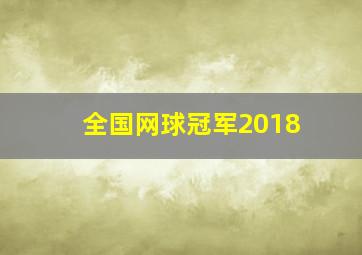 全国网球冠军2018